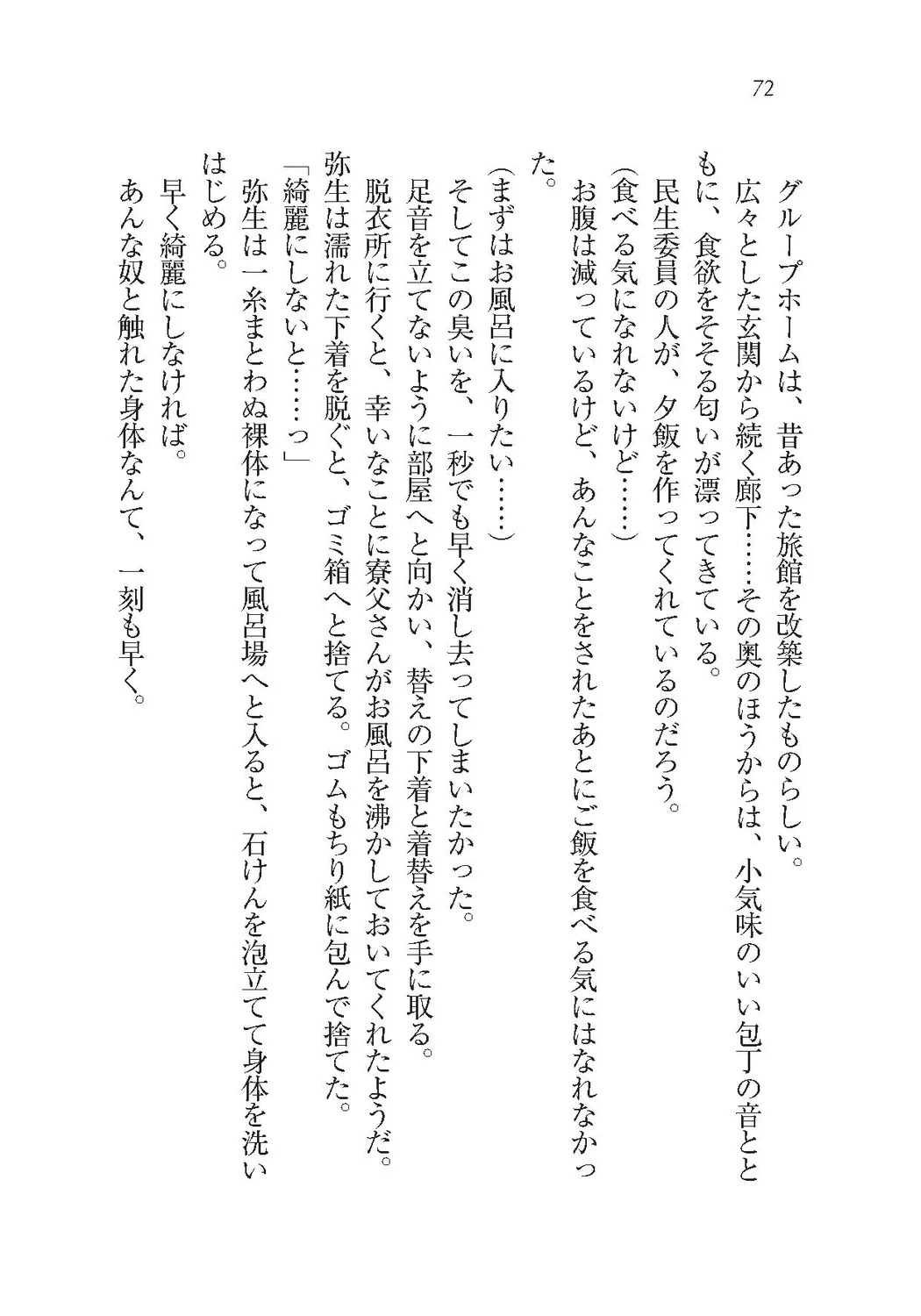 72

グループホームは、昔あった旅館を改築したものらしい。

広々とした玄関から続く廊下……その奥のほうからは、小気味のいい包丁の音とともに、食欲をそそる匂いが漂ってきている。

民生委員の人が、夕飯を作ってくれているのだろう。

(食べる気になれないけど……)

お腹は減っているけど、あんなことをされたあとにご飯を食べる気にはなれなかった。

(まずはお風呂に入りたい……)

そしてこの臭いを、一秒でも早く消し去ってしまいたかった。

足音を立てないように部屋へと向かい、替えの下着と着替えを手に取る。

脱衣所に行くと、幸いなことに寮父さんがお風呂を沸かしておいてくれたようだ。

弥生は濡れた下着を脱ぐと、ゴミ箱へと捨てる。ゴムもちり紙に包んで捨てた。

「綺麗にしないと……っ」

弥生は一糸まとわぬ裸体になって風呂場へと入ると、石けんを泡立てて身体を洗いはじめる。

早く綺麗にしなければ。

あんな奴と触れた身体なんて、一刻も早く。